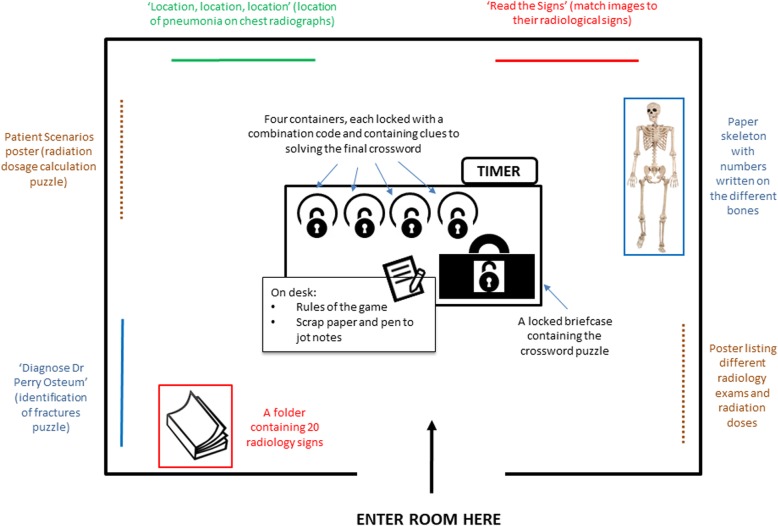 'Location, location, location' (location of pneumonia on chest radiographs)

'Read the Signs' (match images to their radiological signs)

Patient Scenarios poster (radiation dosage calculation puzzle)

Four containers, each locked with a combination code and containing clues to solving the final crossword

TIMER

Paper skeleton with numbers written on the different bones

On desk:
• Rules of the game
• Scrap paper and pen to jot notes

A locked briefcase containing the crossword puzzle

'Diagnose Dr Perry Osteum' (identification of fractures puzzle)

A folder containing 20 radiology signs

Poster listing different radiology exams and radiation doses

ENTER ROOM HERE